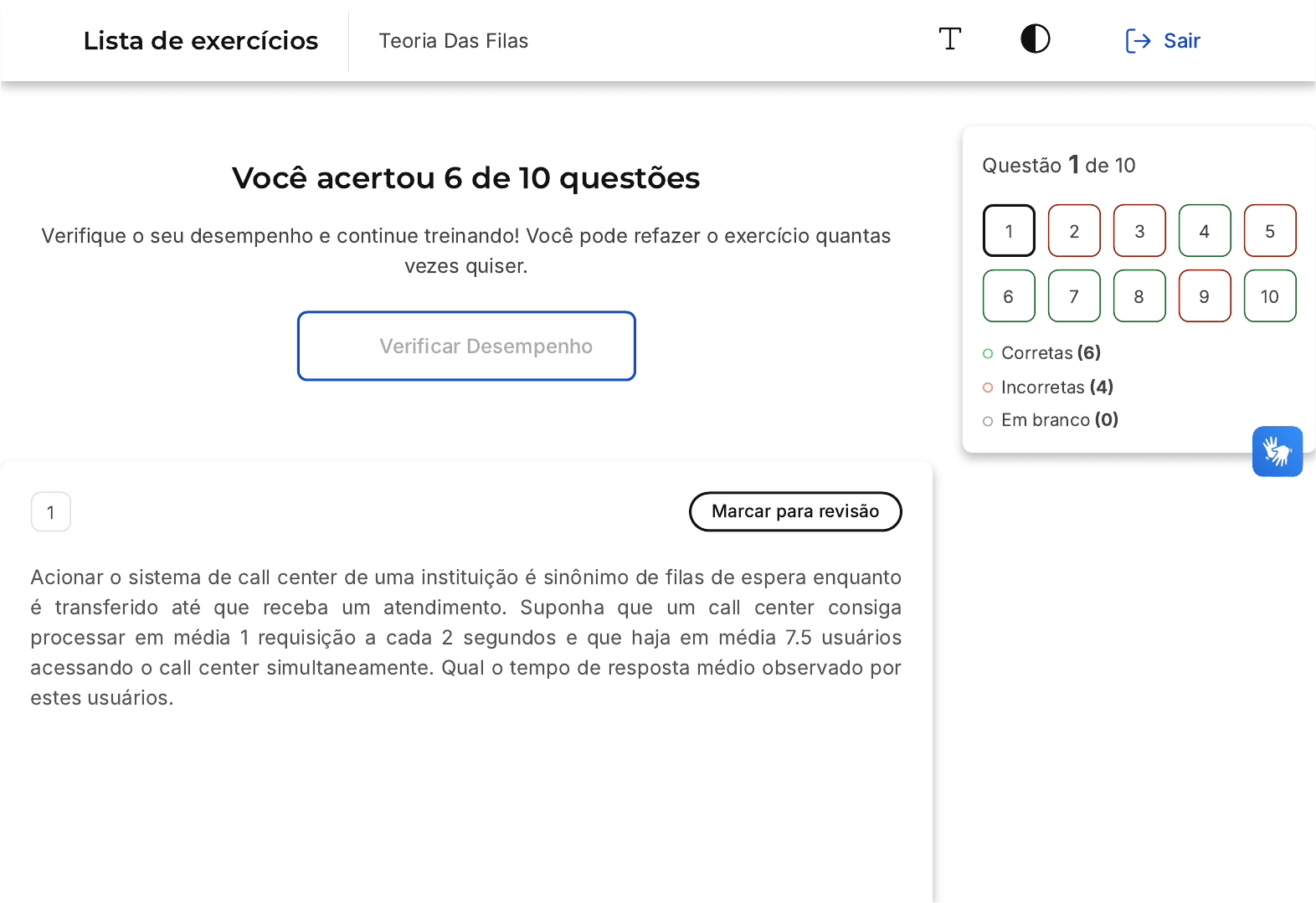 Lista de exercícios

Teoria Das Filas

Sair

Você acertou 6 de 10 questões

Verifique o seu desempenho e continue treinando! Você pode refazer o exercício quantas vezes quiser.

Verificar Desempenho

Questão 1 de 10

1 2 3 4 5
6 7 8 9 10

Corretas (6)
Incorretas (4)
Em branco (0)

1

Marcar para revisão

Acionar o sistema de call center de uma instituição é sinônimo de filas de espera enquanto é transferido até que receba um atendimento. Suponha que um call center consiga processar em média 1 requisição a cada 2 segundos e que haja em média 7.5 usuários acessando o call center simultaneamente. Qual o tempo de resposta médio observado por estes usuários.